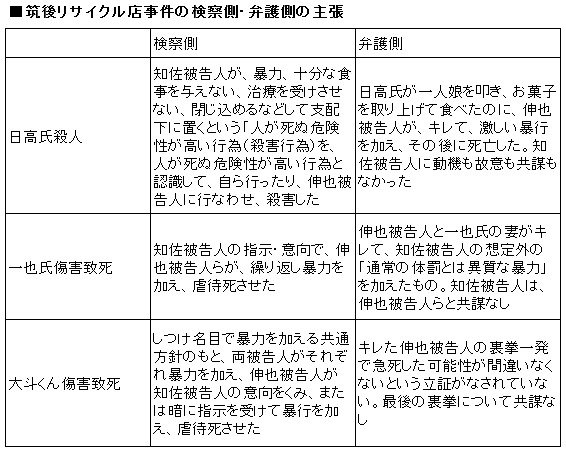 ■筑後リサイクル店事件の検察側・弁護側の主張

| | 検察側 | 弁護側 |
|---|---|---|
| 日高氏殺人 | 知佐被告人が、暴力、十分な食事を与えない、治療を受けさせない、閉じ込めるなどして支配下に置くという「人が死ぬ危険性が高い行為(殺害行為)を、人が死ぬ危険性が高い行為と認識して、自ら行ったり、伸也被告人に行なわせ、殺害した | 日高氏が一人娘を叩き、お菓子を取り上げて食べたのに、伸也被告人が、キレて、激しい暴行を加え、その後に死亡した。知佐被告人に動機も故意も共謀もなかった |
| 一也氏傷害致死 | 知佐被告人の指示・意向で、伸也被告人らが、繰り返し暴力を加え、虐待死させた | 伸也被告人と一也氏の妻がキレて、知佐被告人の想定外の「通常の体罰とは異質な暴力」を加えたもの。知佐被告人は、伸也被告人らと共謀なし |
| 大斗くん傷害致死 | しつけ名目で暴力を加える共通方針のもと、両被告人がそれぞれ暴力を加え、伸也被告人が知佐被告人の意向をくみ、または暗に指示を受けて暴行を加え、虐待死させた | キレた伸也被告人の裏拳一発で急死した可能性が間違いなくないという立証がなされていない。最後の裏拳について共謀なし |